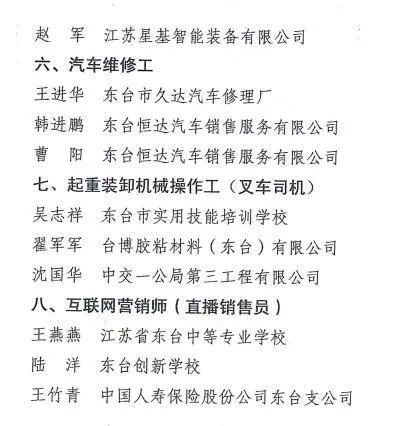 赵　军　江苏星基智能装备有限公司

六、汽车维修工

王进华　东台市久达汽车修理厂

韩进鹏　东台恒达汽车销售服务有限公司

曹　阳　东台恒达汽车销售服务有限公司

七、起重装卸机械操作工（叉车司机）

吴志祥　东台市实用技能培训学校

翟军军　台博胶粘材料（东台）有限公司

沈国华　中交一公局第三工程有限公司

八、互联网营销师（直播销售员）

王燕燕　江苏省东台中等专业学校

陆　洋　东台创新学校

王竹青　中国人寿保险股份公司东台支公司